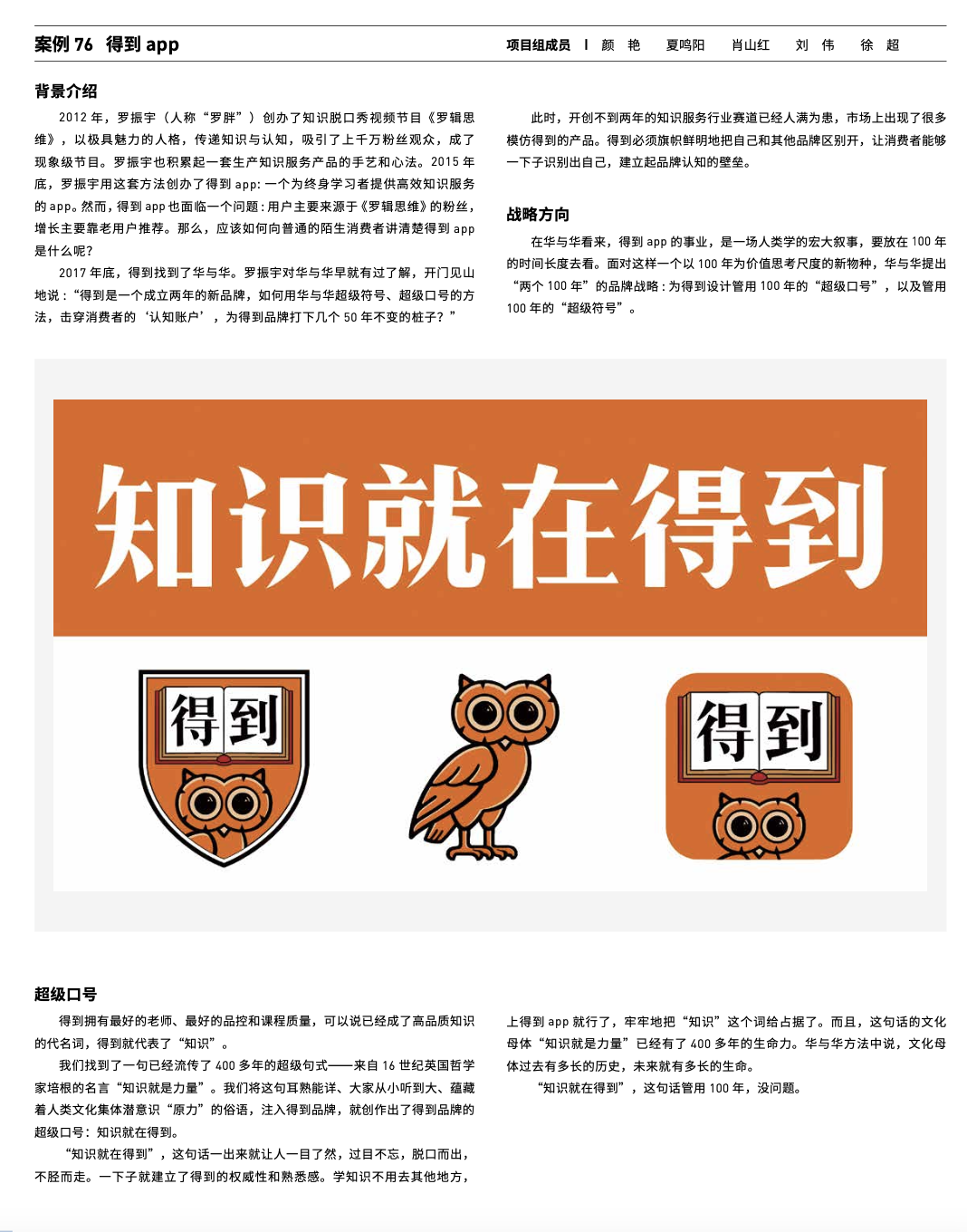 案例 76 得到 app

项目组成员 | 颜 艳 夏鸣阳 肖山红 刘 伟 徐 超

背景介绍

2012 年，罗振宇（人称“罗胖”）创办了知识脱口秀视频节目《罗辑思维》，以极具魅力的人格，传递知识与认知，吸引了上千万粉丝观众，成了现象级节目。罗振宇也积累起一套生产知识服务产品的手艺和心法。2015 年底，罗振宇用这套方法创办了得到 app：一个为终身学习者提供高效知识服务的 app。然而，得到 app 也面临一个问题：用户主要来源于《罗辑思维》的粉丝，增长主要靠老用户推荐。那么，应该如何向普通的陌生消费者讲清楚得到 app 是什么呢？

2017 年底，得到找到了华与华。罗振宇对华与华早就有过了解，开门见山地说：“得到是一个成立两年的新品牌，如何用华与华超级符号、超级口号的方法，击穿消费者的‘认知账户’，为得到品牌打下几个 50 年不变的桩子？”

此时，开创不到两年的知识服务行业赛道已经人满为患，市场上出现了很多模仿得到的产品。得到必须旗帜鲜明地把自己和其他品牌区别开，让消费者能够一下子识别出自己，建立起品牌认知的壁垒。

战略方向

在华与华看来，得到 app 的事业，是一场人类学的宏大叙事，要放在 100 年的时间长度去看。面对这样一个以 100 年为价值思考尺度的新物种，华与华提出“两个 100 年”的品牌战略：为得到设计管用 100 年的“超级口号”，以及管用 100 年的“超级符号”。

知识就在得到

得到

得到

超级口号

得到拥有最好的老师、最好的品控和课程质量，可以说已经成了高品质知识的代名词，得到就代表了“知识”。

我们找到了一句已经流传了 400 多年的超级句式——来自 16 世纪英国哲学家培根的名言“知识就是力量”。我们将这句耳熟能详、大家从小听到大、蕴藏着人类文化集体潜意识“原力”的俗语，注入得到品牌，就创作出了得到品牌的超级口号：知识就在得到。

“知识就在得到”，这句话一出来就让人一目了然，过目不忘，脱口而出，不胫而走。一下子就建立了得到的权威性和熟悉感。学知识不用去其他地方，上得到 app 就行了，牢牢地把“知识”这个词给占据了。而且，这句话的文化母体“知识就是力量”已经有了 400 多年的生命力。华与华方法中说，文化母体过去有多长的历史，未来就有多长的生命。

“知识就在得到”，这句话管用 100 年，没问题。